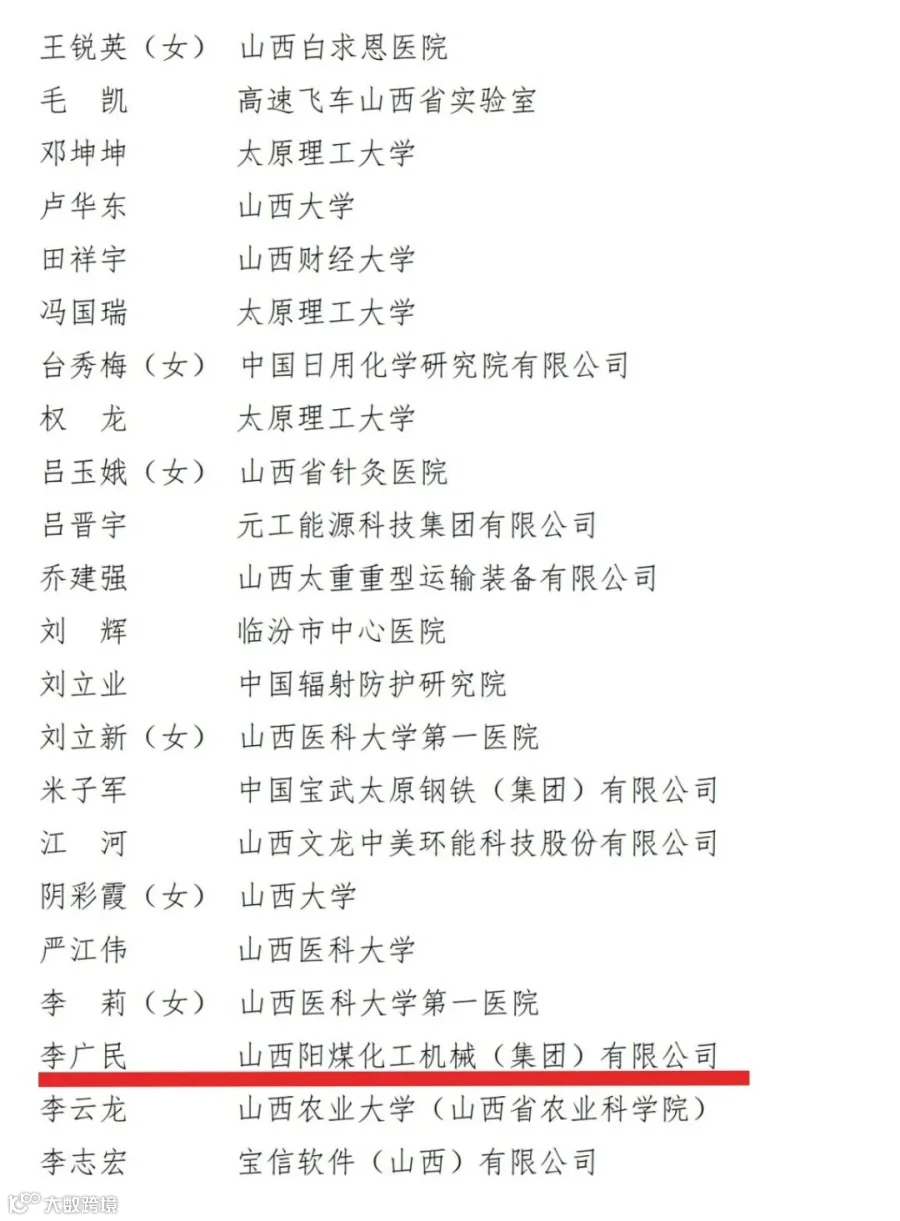 王锐英（女） 山西白求恩医院
毛　凯　　　 高速飞车山西省实验室
邓坤坤　　　 太原理工大学
卢华东　　　 山西大学
田祥宇　　　 山西财经大学
冯国瑞　　　 太原理工大学
台秀梅（女） 中国日用化学研究院有限公司
权　龙　　　 太原理工大学
吕玉娥（女） 山西省针灸医院
吕晋宇　　　 元工能源科技集团有限公司
乔建强　　　 山西太重重型运输装备有限公司
刘　辉　　　 临汾市中心医院
刘立业　　　 中国辐射防护研究院
刘立新（女） 山西医科大学第一医院
米子军　　　 中国宝武太原钢铁（集团）有限公司
江　河　　　 山西文龙中美环能科技股份有限公司
阴彩霞（女） 山西大学
严江伟　　　 山西医科大学
李　莉（女） 山西医科大学第一医院
李广民　　　 山西阳煤化工机械（集团）有限公司
李云龙　　　 山西农业大学（山西省农业科学院）
李志宏　　　 宝信软件（山西）有限公司
大数跨境